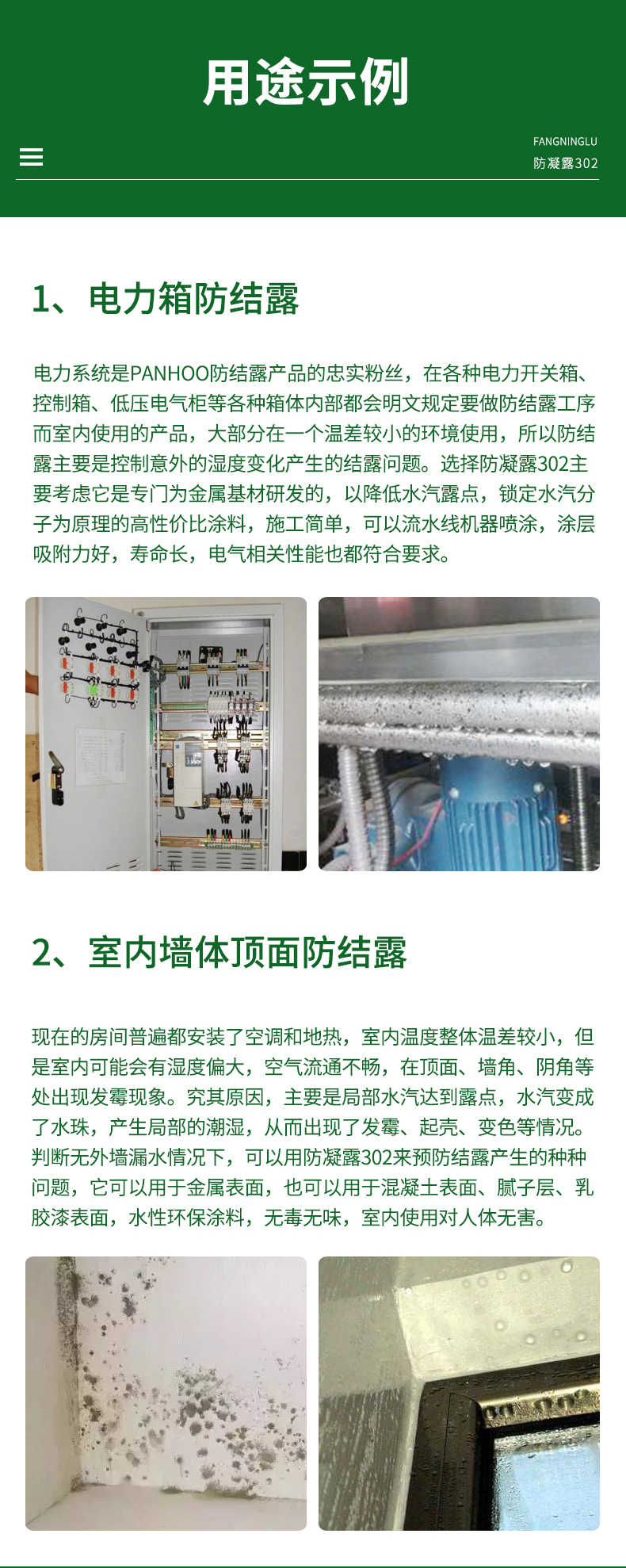 用途示例

FANGNINGLU
防凝露302

1、电力箱防结露

电力系统是PANHOO防结露产品的忠实粉丝，在各种电力开关箱、控制箱、低压电气柜等各种箱体内部都会明文规定要做防结露工序而室内使用的产品，大部分在一个温差较小的环境使用，所以防结露主要是控制意外的湿度变化产生的结露问题。选择防凝露302主要考虑它是专门为金属基材研发的，以降低水汽露点，锁定水汽分子为原理的高性价比涂料，施工简单，可以流水线机器喷涂，涂层吸附力好，寿命长，电气相关性能也都符合要求。

2、室内墙体顶面防结露

现在的房间普遍都安装了空调和地热，室内温度整体温差较小，但是室内可能会有湿度偏大，空气流通不畅，在顶面、墙角、阴角等处出现发霉现象。究其原因，主要是局部水汽达到露点，水汽变成了水珠，产生局部的潮湿，从而出现了发霉、起壳、变色等情况。判断无外墙漏水情况下，可以用防凝露302来预防结露产生的种种问题，它可以用于金属表面，也可以用于混凝土表面、腻子层、乳胶漆表面，水性环保涂料，无毒无味，室内使用对人体无害。